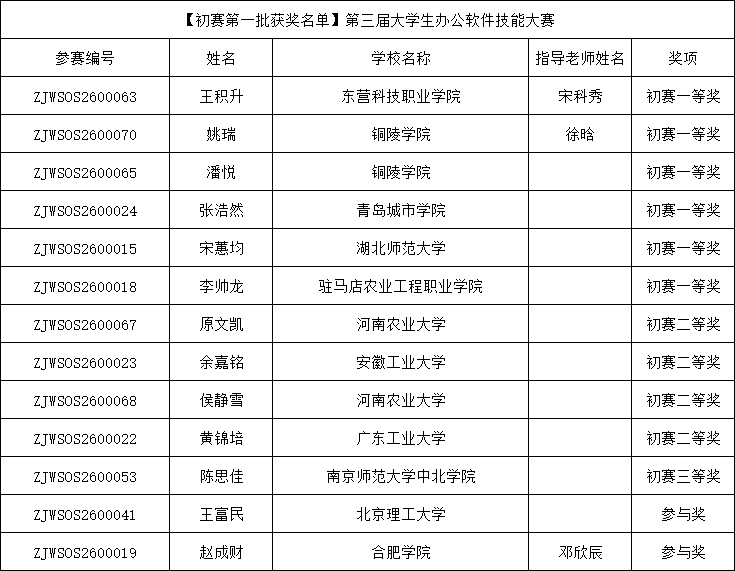 【初赛第一批获奖名单】第三届大学生办公软件技能大赛

| 参赛编号 | 姓名 | 学校名称 | 指导老师姓名 | 奖项 |
|---|---|---|---|---|
| ZJWSOS2600063 | 王积升 | 东营科技职业学院 | 宋科秀 | 初赛一等奖 |
| ZJWSOS2600070 | 姚瑞 | 铜陵学院 | 徐晗 | 初赛一等奖 |
| ZJWSOS2600065 | 潘悦 | 铜陵学院 | | 初赛一等奖 |
| ZJWSOS2600024 | 张浩然 | 青岛城市学院 | | 初赛一等奖 |
| ZJWSOS2600015 | 宋蕙均 | 湖北师范大学 | | 初赛一等奖 |
| ZJWSOS2600018 | 李帅龙 | 驻马店农业工程职业学院 | | 初赛一等奖 |
| ZJWSOS2600067 | 原文凯 | 河南农业大学 | | 初赛二等奖 |
| ZJWSOS2600023 | 余嘉铭 | 安徽工业大学 | | 初赛二等奖 |
| ZJWSOS2600068 | 侯静雪 | 河南农业大学 | | 初赛二等奖 |
| ZJWSOS2600022 | 黄锦培 | 广东工业大学 | | 初赛二等奖 |
| ZJWSOS2600053 | 陈思佳 | 南京师范大学中北学院 | | 初赛三等奖 |
| ZJWSOS2600041 | 王富民 | 北京理工大学 | | 参与奖 |
| ZJWSOS2600019 | 赵成财 | 合肥学院 | 邓欣辰 | 参与奖 |